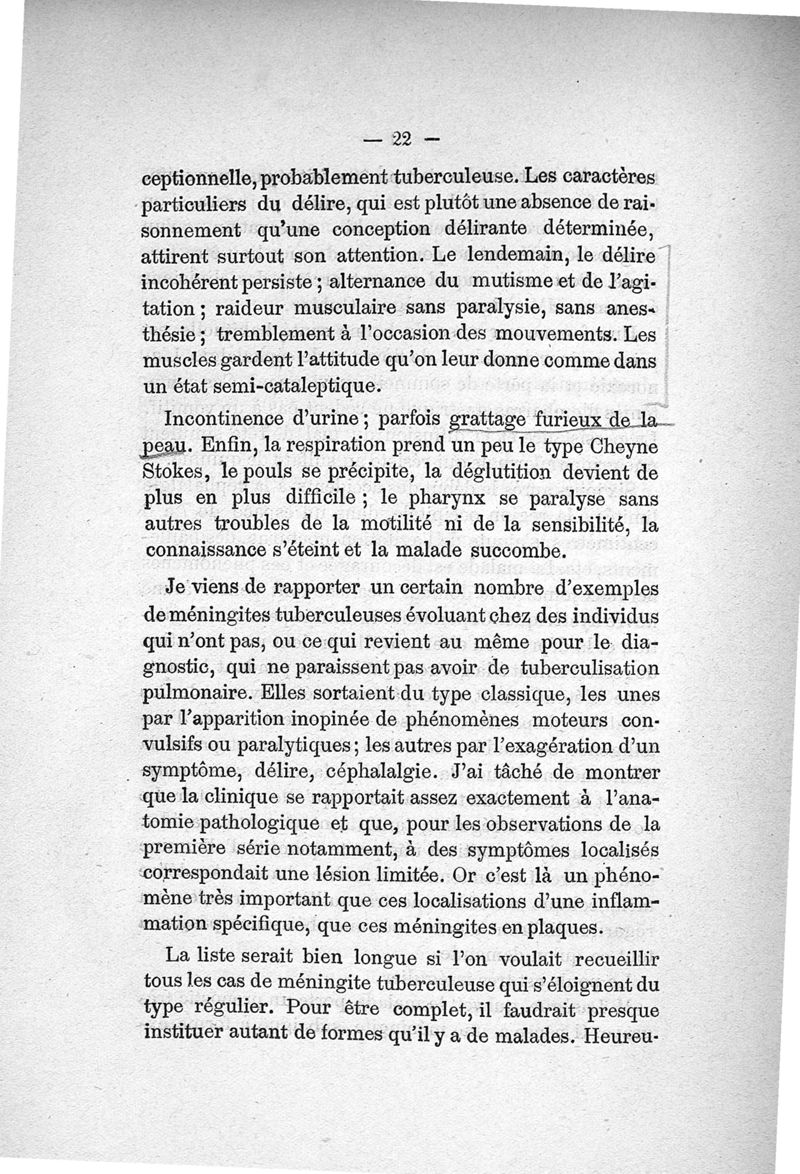 — 22 —

ceptionnelle, probablement tuberculeuse. Les caractères particuliers du délire, qui est plutôt une absence de raisonnement qu'une conception délirante déterminée, attirent surtout son attention. Le lendemain, le délire incohérent persiste ; alternance du mutisme et de l'agitation ; raideur musculaire sans paralysie, sans anesthésie ; tremblement à l'occasion des mouvements. Les muscles gardent l'attitude qu'on leur donne comme dans un état semi-cataleptique.

Incontinence d'urine ; parfois grattage furieux de la peau. Enfin, la respiration prend un peu le type Cheyne Stokes, le pouls se précipite, la déglutition devient de plus en plus difficile ; le pharynx se paralyse sans autres troubles de la motilité ni de la sensibilité, la connaissance s'éteint et la malade succombe.

Je viens de rapporter un certain nombre d'exemples de méningites tuberculeuses évoluant chez des individus qui n'ont pas, ou ce qui revient au même pour le diagnostic, qui ne paraissent pas avoir de tuberculisation pulmonaire. Elles sortaient du type classique, les unes par l'apparition inopinée de phénomènes moteurs convulsifs ou paralytiques ; les autres par l'exagération d'un symptôme, délire, céphalalgie. J'ai tâché de montrer que la clinique se rapportait assez exactement à l'anatomie pathologique et que, pour les observations de la première série notamment, à des symptômes localisés correspondait une lésion limitée. Or c'est là un phénomène très important que ces localisations d'une inflammation spécifique, que ces méningites en plaques.

La liste serait bien longue si l'on voulait recueillir tous les cas de méningite tuberculeuse qui s'éloignent du type régulier. Pour être complet, il faudrait presque instituer autant de formes qu'il y a de malades. Heureu-